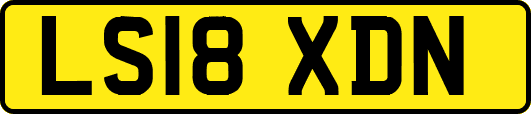 LS18 XDN